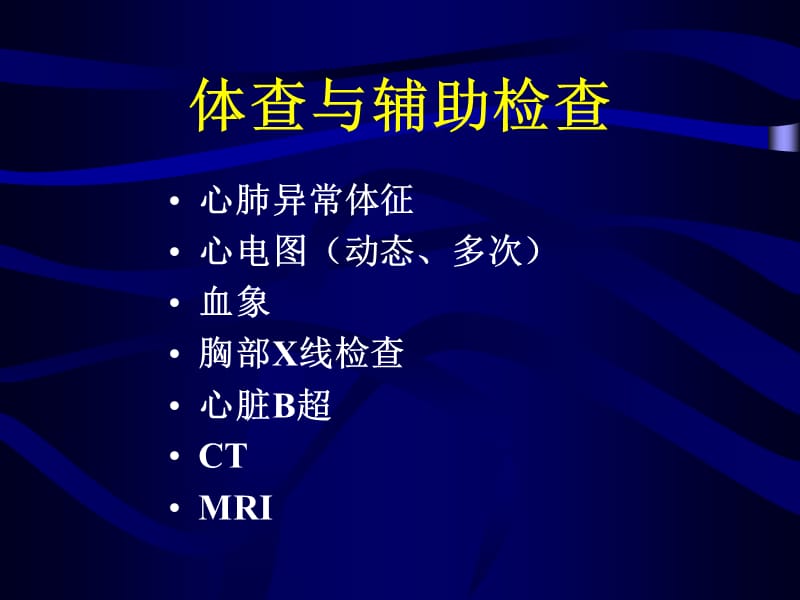 体查与辅助检查

• 心肺异常体征
• 心电图（动态、多次）
• 血象
• 胸部X线检查
• 心脏B超
• CT
• MRI